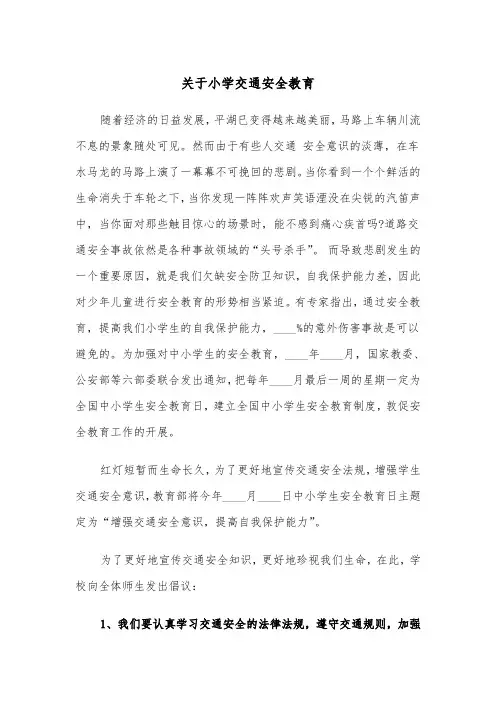 关于小学交通安全教育

随着经济的日益发展，平湖已变得越来越美丽，马路上车辆川流不息的景象随处可见。然而由于有些人交通 安全意识的淡薄，在车水马龙的马路上演了一幕幕不可挽回的悲剧。当你看到一个个鲜活的生命消失于车轮之下，当你发现一阵阵欢声笑语湮没在尖锐的汽笛声中，当你面对那些触目惊心的场景时，能不感到痛心疾首吗?道路交通安全事故依然是各种事故领域的“头号杀手”。 而导致悲剧发生的一个重要原因，就是我们欠缺安全防卫知识，自我保护能力差，因此对少年儿童进行安全教育的形势相当紧迫。有专家指出，通过安全教育，提高我们小学生的自我保护能力，____%的意外伤害事故是可以避免的。为加强对中小学生的安全教育，____年____月，国家教委、公安部等六部委联合发出通知，把每年____月最后一周的星期一定为全国中小学生安全教育日，建立全国中小学生安全教育制度，敦促安全教育工作的开展。

红灯短暂而生命长久，为了更好地宣传交通安全法规，增强学生交通安全意识，教育部将今年____月____日中小学生安全教育日主题定为“增强交通安全意识，提高自我保护能力”。

为了更好地宣传交通安全知识，更好地珍视我们生命，在此，学校向全体师生发出倡议：

1、我们要认真学习交通安全的法律法规，遵守交通规则，加强